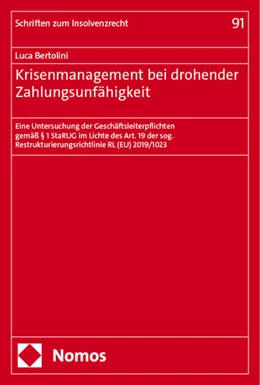 Schriften zum Insolvenzrecht

91

Luca Bertolini

Krisenmanagement bei drohender Zahlungsunfähigkeit

Eine Untersuchung der Geschäftsleiterpflichten gemäß § 1 StaRUG im Lichte des Art. 19 der sog. Restrukturierungsrichtlinie RL (EU) 2019/1023

Nomos